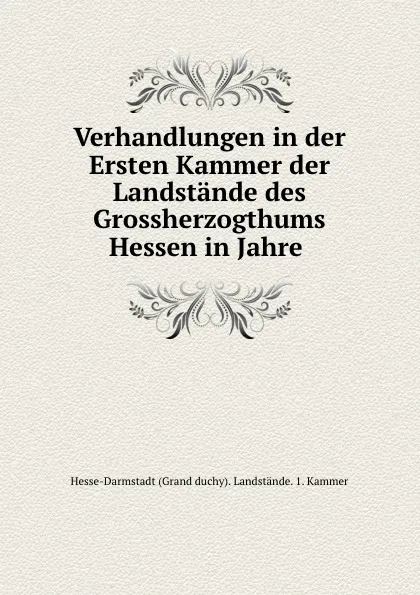 Verhandlungen in der Ersten Kammer der Landstände des Grossherzogthums Hessen in Jahre

Hesse-Darmstadt (Grand duchy). Landstände. 1. Kammer